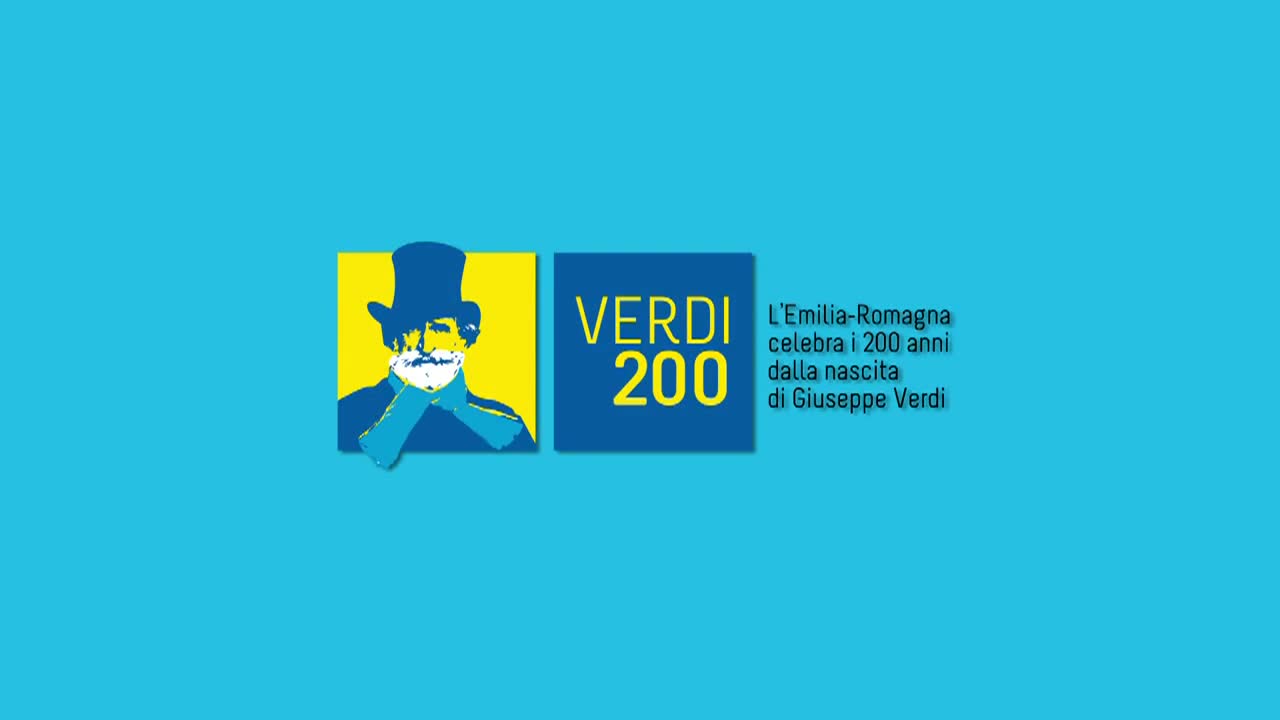 VERDI
200

L'Emilia-Romagna
celebra i 200 anni
dalla nascita
di Giuseppe Verdi